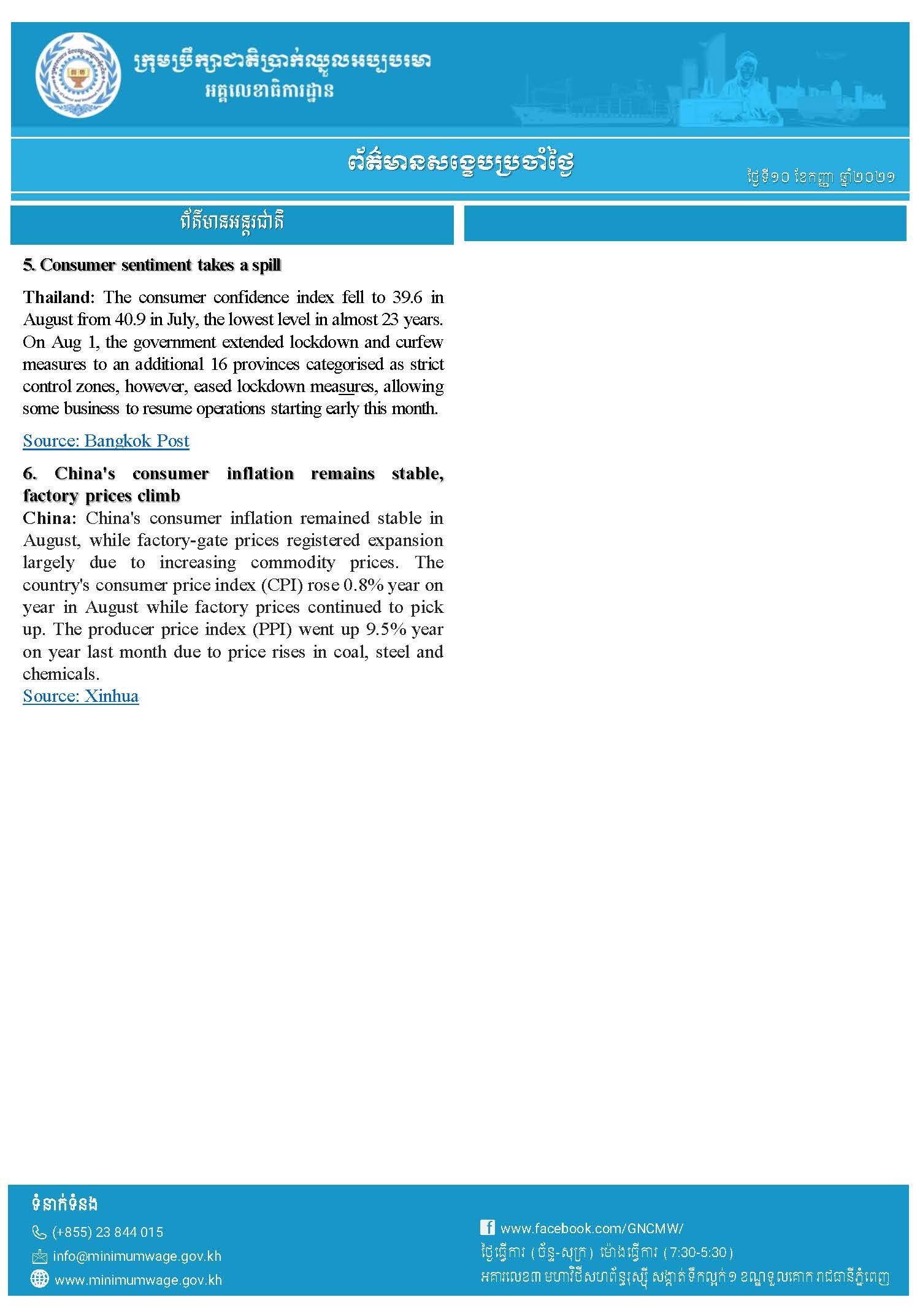 ក្រុមប្រឹក្សាជាតិប្រាក់ឈ្នួលអប្បបរមា
អគ្គលេខាធិការដ្ឋាន

ព័ត៌មានសង្ខេបប្រចាំថ្ងៃ

ថ្ងៃទី១០ ខែកញ្ញា ឆ្នាំ២០២១

ព័ត៌មានអន្តរជាតិ

5. Consumer sentiment takes a spill

Thailand: The consumer confidence index fell to 39.6 in August from 40.9 in July, the lowest level in almost 23 years. On Aug 1, the government extended lockdown and curfew measures to an additional 16 provinces categorised as strict control zones, however, eased lockdown measures, allowing some business to resume operations starting early this month.

Source: Bangkok Post

6. China's consumer inflation remains stable, factory prices climb
China: China's consumer inflation remained stable in August, while factory-gate prices registered expansion largely due to increasing commodity prices. The country's consumer price index (CPI) rose 0.8% year on year in August while factory prices continued to pick up. The producer price index (PPI) went up 9.5% year on year last month due to price rises in coal, steel and chemicals.
Source: Xinhua

ទំនាក់ទំនង
(+855) 23 844 015
info@minimumwage.gov.kh
www.minimumwage.gov.kh

www.facebook.com/GNCMW/
ថ្ងៃធ្វើការ (ច័ន្ទ-សុក្រ) ម៉ោងធ្វើការ (7:30-5:30)
អគារលេខ៣ មហាវិថីសហព័ន្ធរុស្ស៊ី សង្កាត់ទឹកល្អក់១ ខណ្ឌទួលគោក រាជធានីភ្នំពេញ